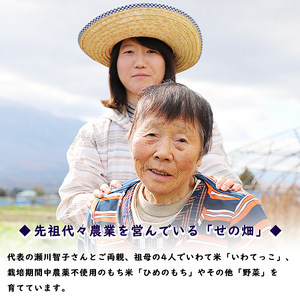 ◆先祖代々農業を営んでいる「せの畑」◆

代表の瀬川智子さんとご両親、祖母の4人でいわて米「いわてっこ」、栽培期間中農薬不使用のもち米「ひめのもち」やその他「野菜」を育てています。